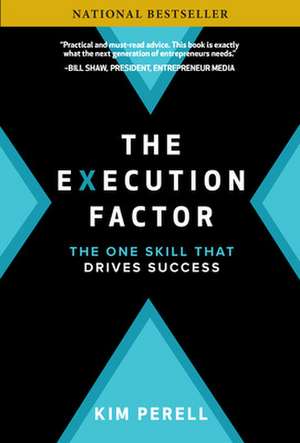 NATIONAL BESTSELLER

"Practical and must-read advice. This book is exactly what the next generation of entrepreneurs needs."
–BILL SHAW, PRESIDENT, ENTREPRENEUR MEDIA

THE EXECUTION FACTOR

THE ONE SKILL THAT DRIVES SUCCESS

KIM PERELL